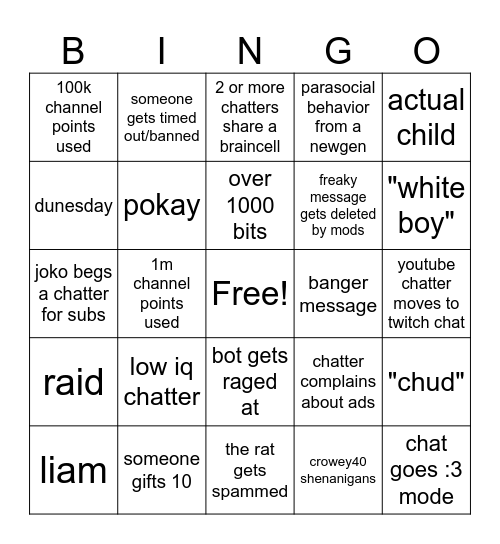 | B | I | N | G | O |
|---|---|---|---|---|
| 100k channel points used | someone gets timed out/banned | 2 or more chatters share a braincell | parasocial behavior from a newgen | actual child |
| dunesday | pokay | over 1000 bits | freaky message gets deleted by mods | "white boy" |
| joko begs a chatter for subs | 1m channel points used | Free! | banger message | youtube chatter moves to twitch chat |
| raid | low iq chatter | bot gets raged at | chatter complains about ads | "chud" |
| liam | someone gifts 10 | the rat gets spammed | crowey40 shenanigans | chat goes :3 mode |